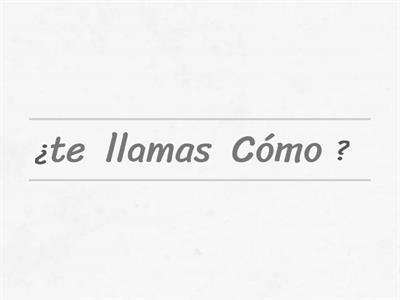 ¿te llamas Cómo ?